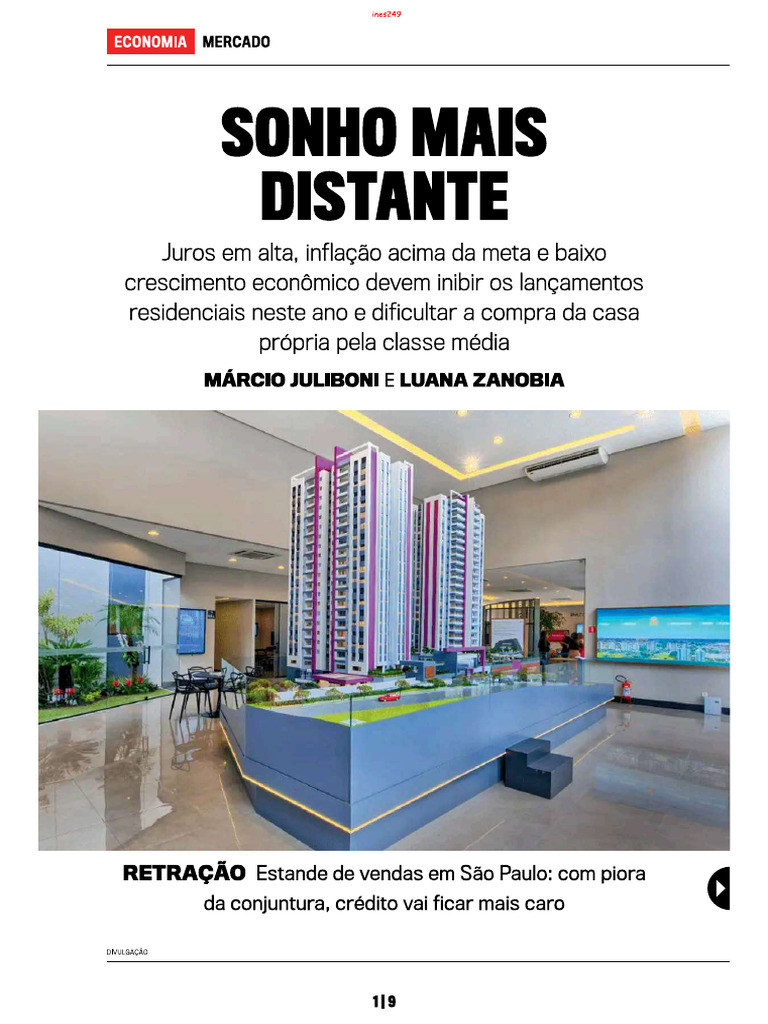 ines249

ECONOMIA MERCADO

SONHO MAIS DISTANTE

Juros em alta, inflação acima da meta e baixo crescimento econômico devem inibir os lançamentos residenciais neste ano e dificultar a compra da casa própria pela classe média

MÁRCIO JULIBONI E LUANA ZANOBIA

RETRAÇÃO Estande de vendas em São Paulo: com piora da conjuntura, crédito vai ficar mais caro

DIVULGAÇÃO

1|9